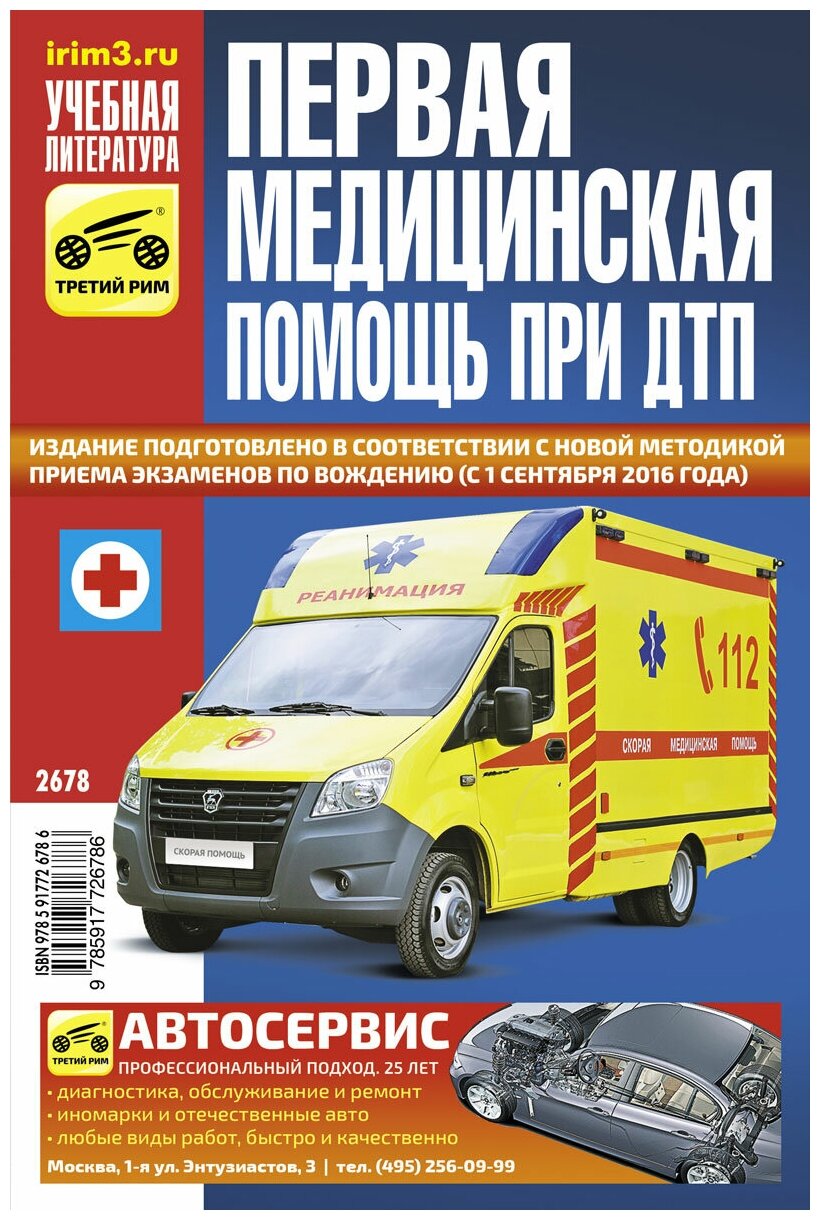 irim3.ru
УЧЕБНАЯ ЛИТЕРАТУРА

ТРЕТИЙ РИМ

ПЕРВАЯ МЕДИЦИНСКАЯ ПОМОЩЬ ПРИ ДТП

ИЗДАНИЕ ПОДГОТОВЛЕНО В СООТВЕТСТВИИ С НОВОЙ МЕТОДИКОЙ ПРИЕМА ЭКЗАМЕНОВ ПО ВОЖДЕНИЮ (С 1 СЕНТЯБРЯ 2016 ГОДА)

РЕАНИМАЦИЯ

112

СКОРАЯ МЕДИЦИНСКАЯ ПОМОЩЬ

СКОРАЯ ПОМОЩЬ

2678

ISBN 978 5 91772 678 6
9 785917 726786

ТРЕТИЙ РИМ
АВТОСЕРВИС
ПРОФЕССИОНАЛЬНЫЙ ПОДХОД. 25 ЛЕТ
• диагностика, обслуживание и ремонт
• иномарки и отечественные авто
• любые виды работ, быстро и качественно
Москва, 1-я ул. Энтузиастов, 3 | тел. (495) 256-09-99